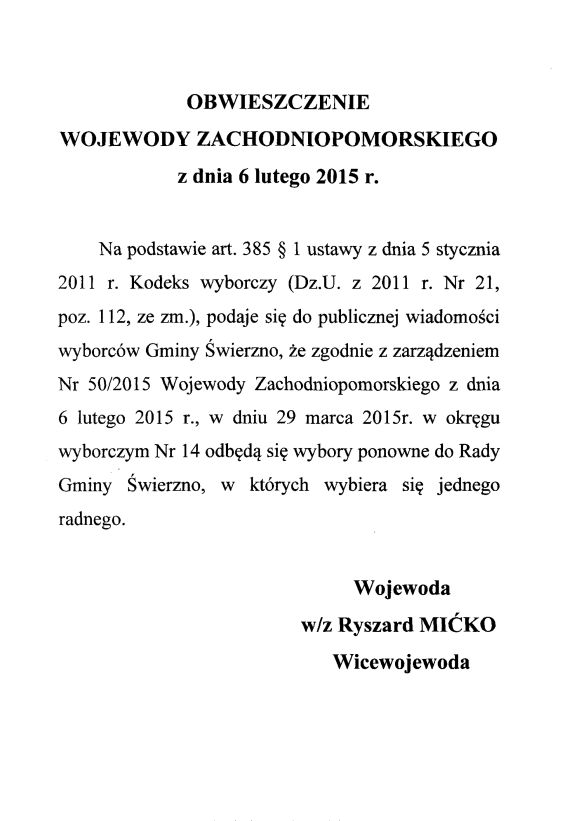 OBWIESZCZENIE
WOJEWODY ZACHODNIOPOMORSKIEGO
z dnia 6 lutego 2015 r.

Na podstawie art. 385 § 1 ustawy z dnia 5 stycznia 2011 r. Kodeks wyborczy (Dz.U. z 2011 r. Nr 21, poz. 112, ze zm.), podaje się do publicznej wiadomości wyborców Gminy Świerzno, że zgodnie z zarządzeniem Nr 50/2015 Wojewody Zachodniopomorskiego z dnia 6 lutego 2015 r., w dniu 29 marca 2015r. w okręgu wyborczym Nr 14 odbędą się wybory ponowne do Rady Gminy Świerzno, w których wybiera się jednego radnego.

Wojewoda
w/z Ryszard MIĆKO
Wicewojewoda